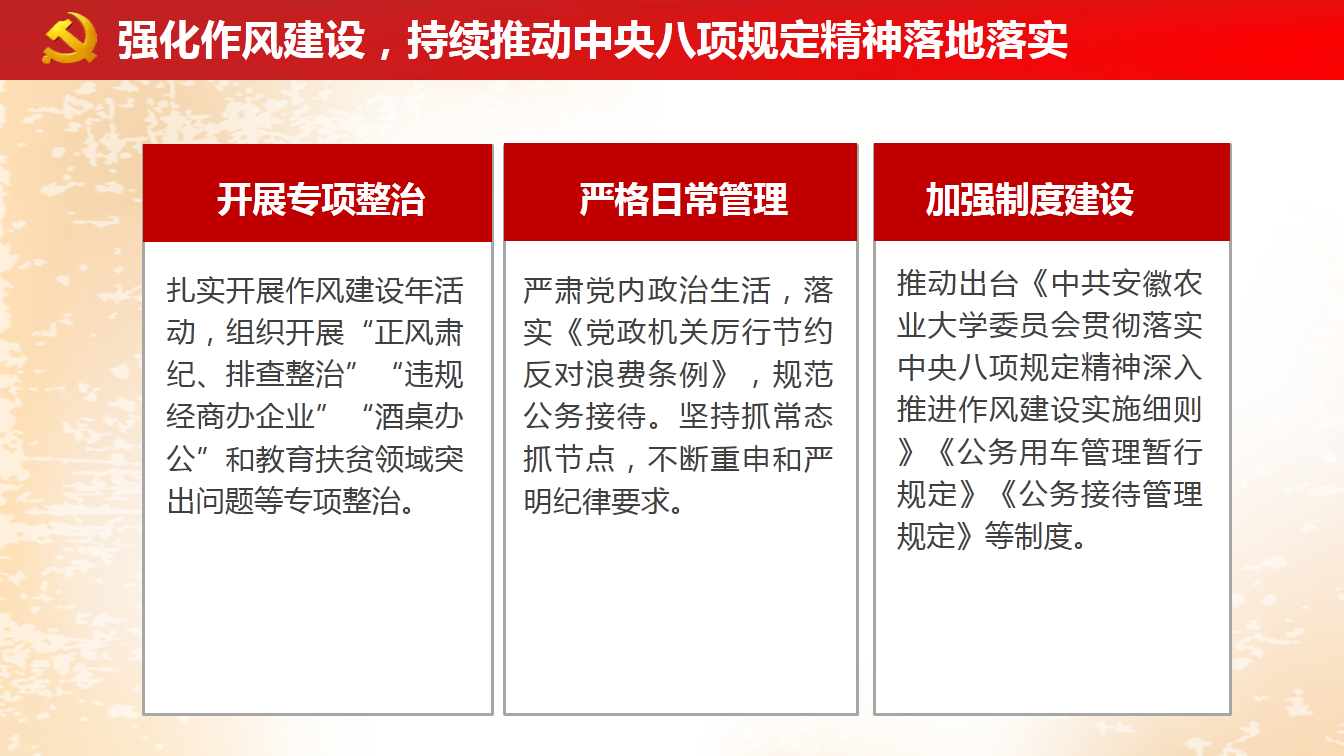 强化作风建设，持续推动中央八项规定精神落地落实

开展专项整治

扎实开展作风建设年活动，组织开展“正风肃纪、排查整治”“违规经商办企业”“酒桌办公”和教育扶贫领域突出问题等专项整治。

严格日常管理

严肃党内政治生活，落实《党政机关厉行节约反对浪费条例》，规范公务接待。坚持抓常态抓节点，不断重申和严明纪律要求。

加强制度建设

推动出台《中共安徽农业大学委员会贯彻落实中央八项规定精神深入推进作风建设实施细则》《公务用车管理暂行规定》《公务接待管理规定》等制度。